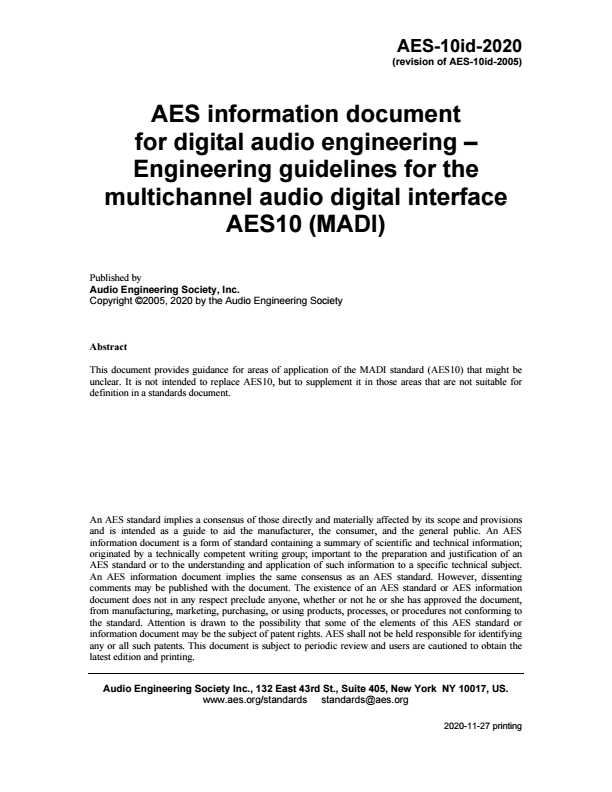 AES-10id-2020
(revision of AES-10id-2005)

AES information document for digital audio engineering – Engineering guidelines for the multichannel audio digital interface AES10 (MADI)

Published by
Audio Engineering Society, Inc.
Copyright ©2005, 2020 by the Audio Engineering Society

Abstract

This document provides guidance for areas of application of the MADI standard (AES10) that might be unclear. It is not intended to replace AES10, but to supplement it in those areas that are not suitable for definition in a standards document.

An AES standard implies a consensus of those directly and materially affected by its scope and provisions and is intended as a guide to aid the manufacturer, the consumer, and the general public. An AES information document is a form of standard containing a summary of scientific and technical information; originated by a technically competent writing group; important to the preparation and justification of an AES standard or to the understanding and application of such information to a specific technical subject. An AES information document implies the same consensus as an AES standard. However, dissenting comments may be published with the document. The existence of an AES standard or AES information document does not in any respect preclude anyone, whether or not he or she has approved the document, from manufacturing, marketing, purchasing, or using products, processes, or procedures not conforming to the standard. Attention is drawn to the possibility that some of the elements of this AES standard or information document may be the subject of patent rights. AES shall not be held responsible for identifying any or all such patents. This document is subject to periodic review and users are cautioned to obtain the latest edition and printing.

Audio Engineering Society Inc., 132 East 43rd St., Suite 405, New York NY 10017, US.
www.aes.org/standards standards@aes.org

2020-11-27 printing